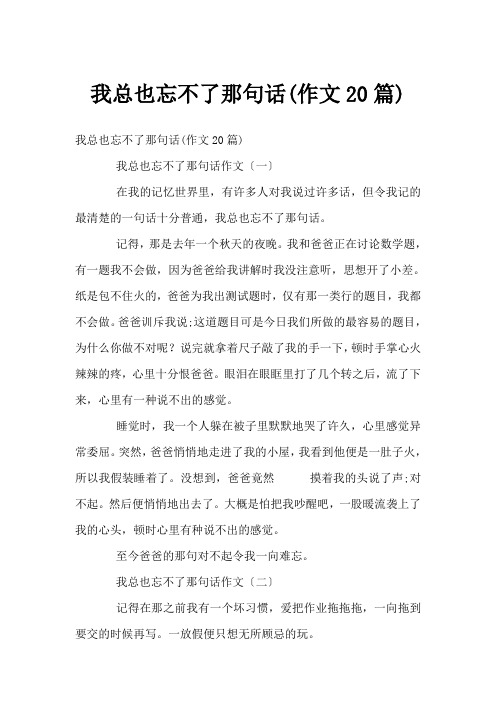 我总也忘不了那句话(作文20篇)

我总也忘不了那句话(作文20篇)

我总也忘不了那句话作文〔一〕

在我的记忆世界里，有许多人对我说过许多话，但令我记的最清楚的一句话十分普通，我总也忘不了那句话。

记得，那是去年一个秋天的夜晚。我和爸爸正在讨论数学题，有一题我不会做，因为爸爸给我讲解时我没注意听，思想开了小差。纸是包不住火的，爸爸为我出测试题时，仅有那一类行的题目，我都不会做。爸爸训斥我说;这道题目可是今日我们所做的最容易的题目，为什么你做不对呢？说完就拿着尺子敲了我的手一下，顿时手掌心火辣辣的疼，心里十分恨爸爸。眼泪在眼眶里打了几个转之后，流了下来，心里有一种说不出的感觉。

睡觉时，我一个人躲在被子里默默地哭了许久，心里感觉异常委屈。突然，爸爸悄悄地走进了我的小屋，我看到他便是一肚子火，所以我假装睡着了。没想到，爸爸竟然 摸着我的头说了声;对不起。然后便悄悄地出去了。大概是怕把我吵醒吧，一股暖流袭上了我的心头，顿时心里有种说不出的感觉。

至今爸爸的那句对不起令我一向难忘。

我总也忘不了那句话作文〔二〕

记得在那之前我有一个坏习惯，爱把作业拖拖拖，一向拖到要交的时候再写。一放假便只想无所顾忌的玩。